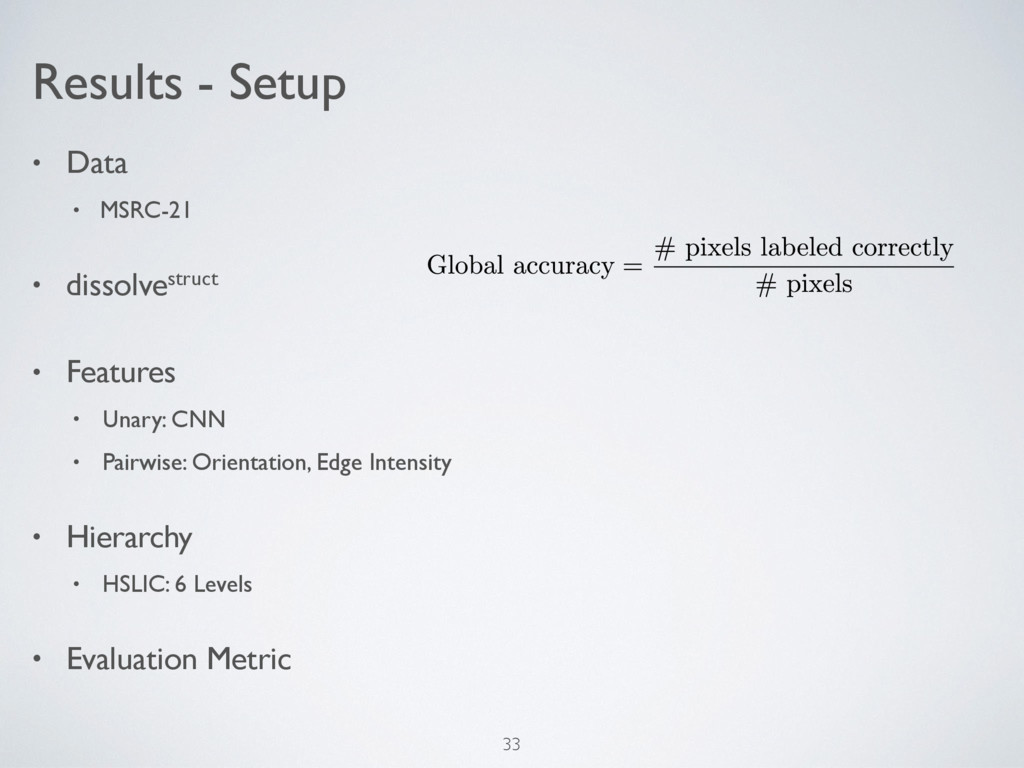 Results - Setup

• Data
  • MSRC-21

• dissolve$^{struct}$

$\text{Global accuracy} = \frac{\#\text{ pixels labeled correctly}}{\#\text{ pixels}}$

• Features
  • Unary: CNN
  • Pairwise: Orientation, Edge Intensity

• Hierarchy
  • HSLIC: 6 Levels

• Evaluation Metric

33